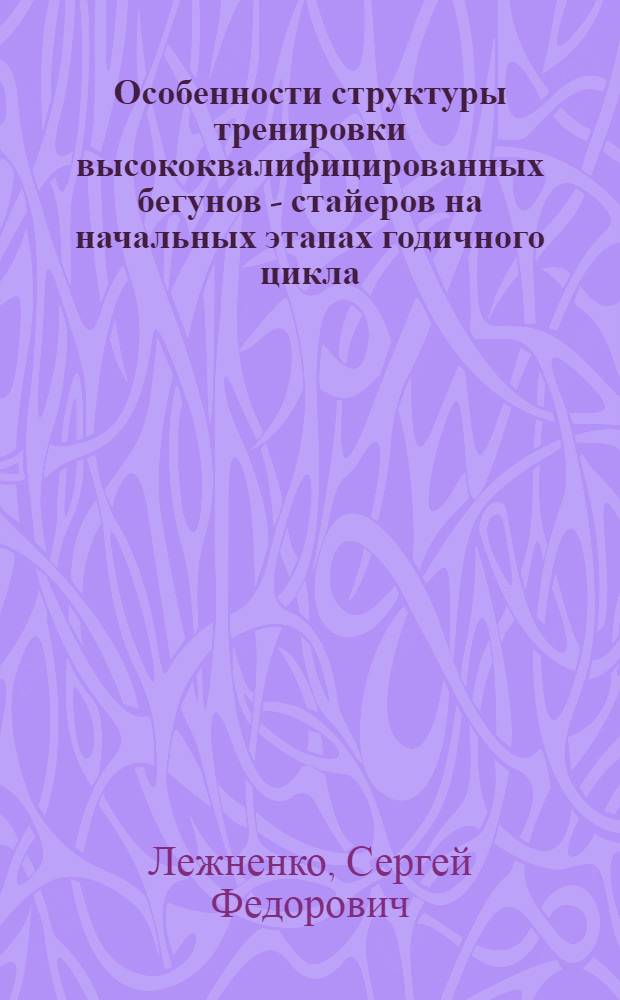 Особенности структуры тренировки высококвалифицированных бегунов - стайеров на начальных этапах годичного цикла

Лежненко, Сергей Федорович